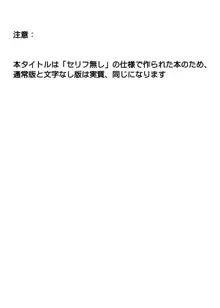 注意：

本タイトルは「セリフ無し」の仕様で作られた本のため、通常版と文字なし版は実質、同じになります